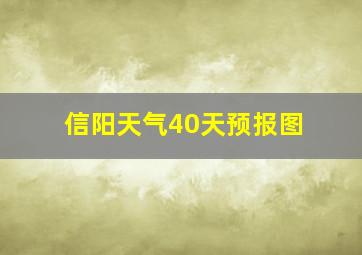 信阳天气40天预报图